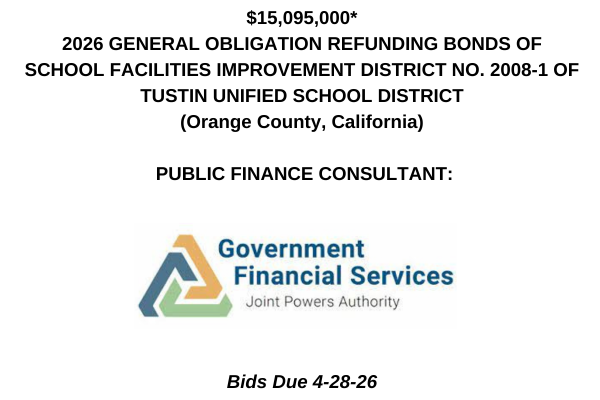 $15,095,000*
2026 GENERAL OBLIGATION REFUNDING BONDS OF
SCHOOL FACILITIES IMPROVEMENT DISTRICT NO. 2008-1 OF
TUSTIN UNIFIED SCHOOL DISTRICT
(Orange County, California)

PUBLIC FINANCE CONSULTANT:

Government
Financial Services
Joint Powers Authority

Bids Due 4-28-26